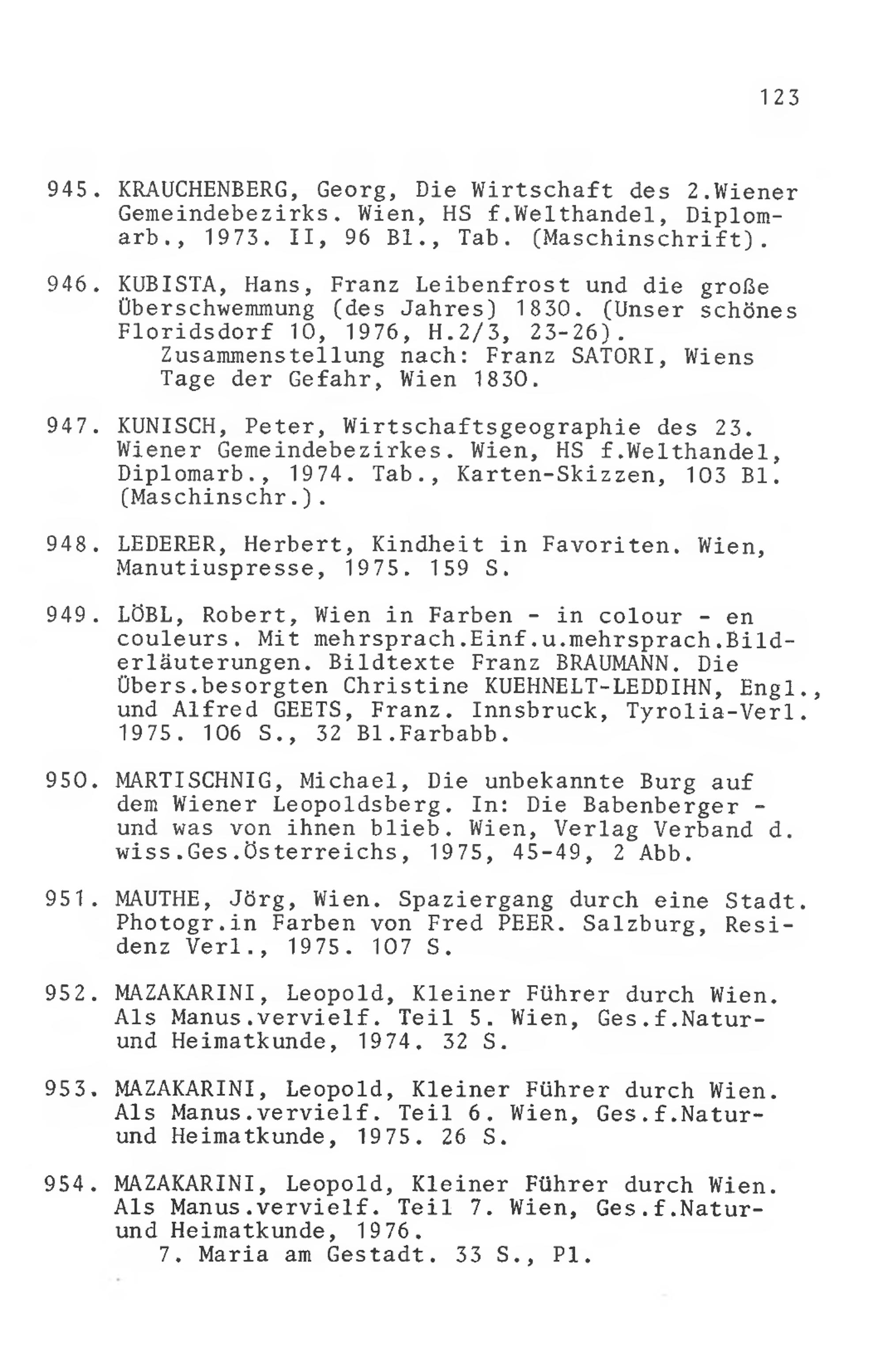 123

945. KRAUCHENBERG, Georg, Die Wirtschaft des 2.Wiener Gemeindebezirks. Wien, HS f.Welthandel, Diplomarb., 1973. II, 96 Bl., Tab. (Maschinschrift).

946. KUBISTA, Hans, Franz Leibenfrost und die große Überschwemmung (des Jahres) 1830. (Unser schönes Floridsdorf 10, 1976, H.2/3, 23-26).
Zusammenstellung nach: Franz SATORI, Wiens Tage der Gefahr, Wien 1830.

947. KUNISCH, Peter, Wirtschaftsgeographie des 23. Wiener Gemeindebezirkes. Wien, HS f.Welthandel, Diplomarb., 1974. Tab., Karten-Skizzen, 103 Bl. (Maschinschr.).

948. LEDERER, Herbert, Kindheit in Favoriten. Wien, Manutiuspresse, 1975. 159 S.

949. LÖBL, Robert, Wien in Farben - in colour - en couleurs. Mit mehrsprach.Einf.u.mehrsprach.Bilderläuterungen. Bildtexte Franz BRAUMANN. Die Übers.besorgten Christine KUEHNELT-LEDDIHN, Engl., und Alfred GEETS, Franz. Innsbruck, Tyrolia-Verl. 1975. 106 S., 32 Bl.Farbabb.

950. MARTISCHNIG, Michael, Die unbekannte Burg auf dem Wiener Leopoldsberg. In: Die Babenberger - und was von ihnen blieb. Wien, Verlag Verband d. wiss.Ges.Österreichs, 1975, 45-49, 2 Abb.

951. MAUTHE, Jörg, Wien. Spaziergang durch eine Stadt. Photogr.in Farben von Fred PEER. Salzburg, Residenz Verl., 1975. 107 S.

952. MAZAKARINI, Leopold, Kleiner Führer durch Wien. Als Manus.vervielf. Teil 5. Wien, Ges.f.Natur- und Heimatkunde, 1974. 32 S.

953. MAZAKARINI, Leopold, Kleiner Führer durch Wien. Als Manus.vervielf. Teil 6. Wien, Ges.f.Natur- und Heimatkunde, 1975. 26 S.

954. MAZAKARINI, Leopold, Kleiner Führer durch Wien. Als Manus.vervielf. Teil 7. Wien, Ges.f.Natur- und Heimatkunde, 1976.
7. Maria am Gestadt. 33 S., Pl.